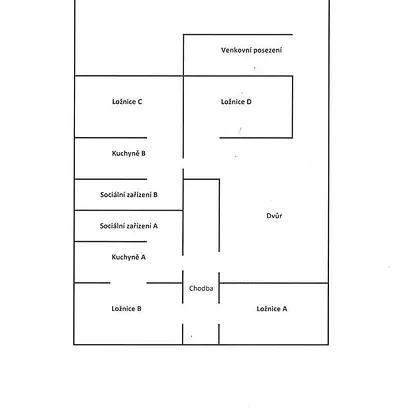 Venkovní posezení

Ložnice C

Ložnice D

Kuchyně B

Sociální zařízení B

Dvůr

Sociální zařízení A

Kuchyně A

Chodba

Ložnice B

Ložnice A